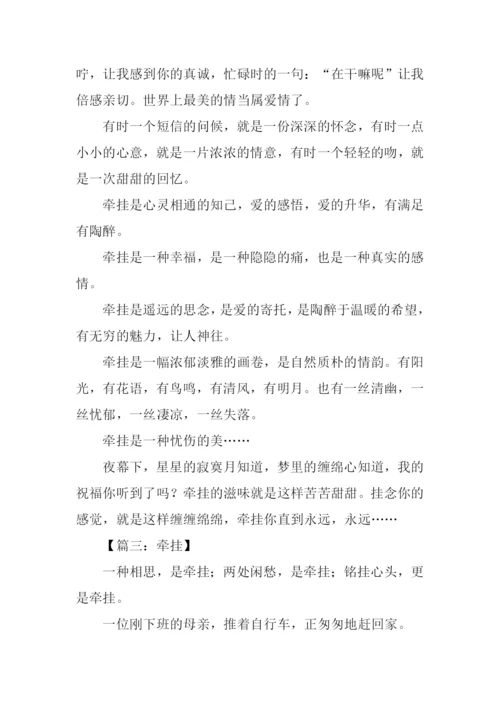 咛，让我感到你的真诚，忙碌时的一句：“在干嘛呢”让我倍感亲切。世界上最美的情当属爱情了。

有时一个短信的问候，就是一份深深的怀念，有时一点小小的心意，就是一片浓浓的情意，有时一个轻轻的吻，就是一次甜甜的回忆。

牵挂是心灵相通的知己，爱的感悟，爱的升华，有满足有陶醉。

牵挂是一种幸福，是一种隐隐的痛，也是一种真实的感情。

牵挂是遥远的思念，是爱的寄托，是陶醉于温暖的希望，有无穷的魅力，让人神往。

牵挂是一幅浓郁淡雅的画卷，是自然质朴的情韵。有阳光，有花语，有鸟鸣，有清风，有明月。也有一丝清幽，一丝忧郁，一丝凄凉，一丝失落。

牵挂是一种忧伤的美……

夜幕下，星星的寂寞月知道，梦里的缠绵心知道，我的祝福你听到了吗？牵挂的滋味就是这样苦苦甜甜。挂念你的感觉，就是这样缠缠绵绵，牵挂你直到永远，永远……

【篇三：牵挂】

一种相思，是牵挂；两处闲愁，是牵挂；铭挂心头，更是牵挂。

一位刚下班的母亲，推着自行车，正匆匆地赶回家。